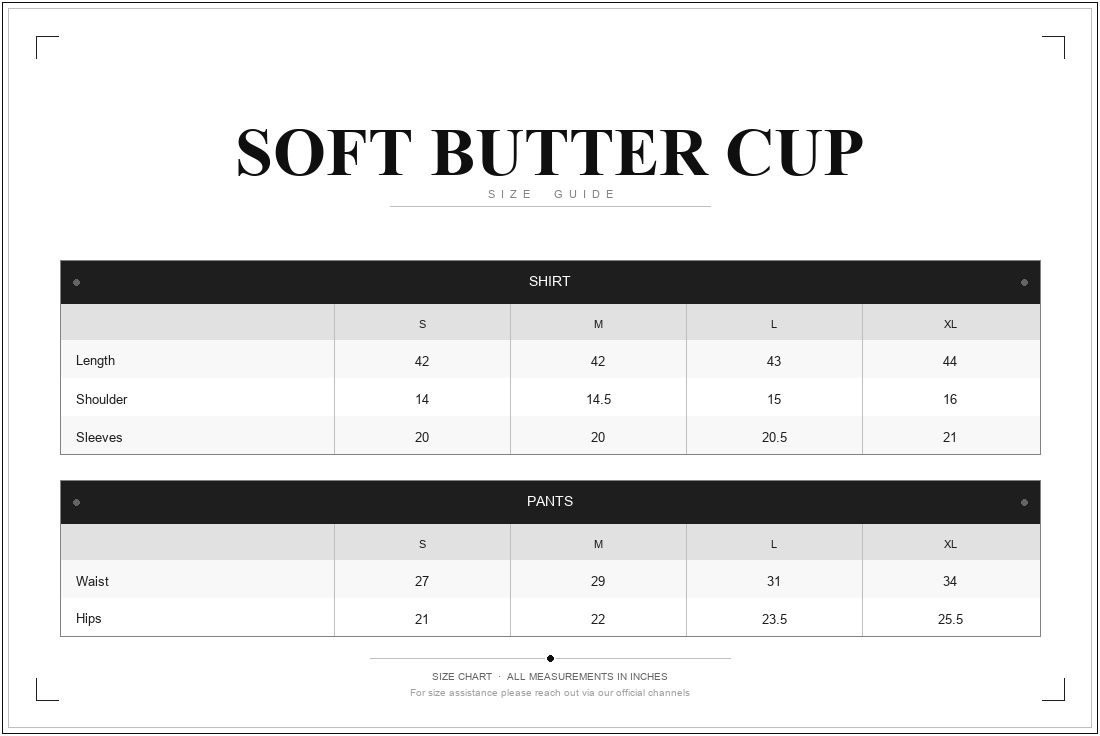 SOFT BUTTER CUP

SIZE GUIDE

SHIRT

| | S | M | L | XL |
|---|---|---|---|---|
| Length | 42 | 42 | 43 | 44 |
| Shoulder | 14 | 14.5 | 15 | 16 |
| Sleeves | 20 | 20 | 20.5 | 21 |

PANTS

| | S | M | L | XL |
|---|---|---|---|---|
| Waist | 27 | 29 | 31 | 34 |
| Hips | 21 | 22 | 23.5 | 25.5 |

SIZE CHART · ALL MEASUREMENTS IN INCHES

For size assistance please reach out via our official channels